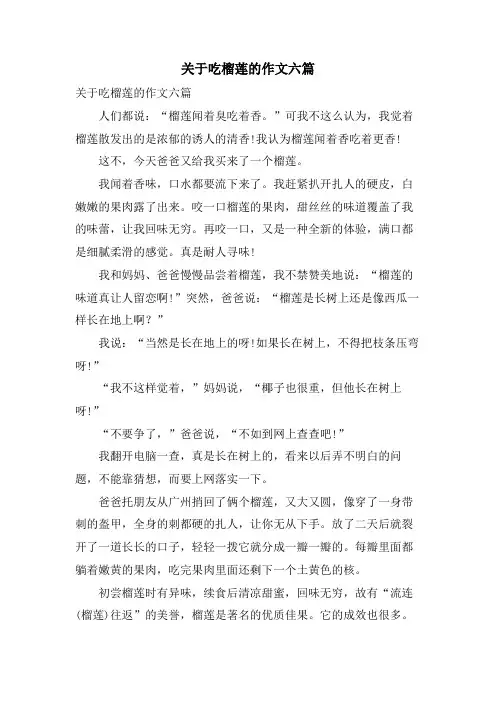 关于吃榴莲的作文六篇

关于吃榴莲的作文六篇

人们都说：“榴莲闻着臭吃着香。”可我不这么认为，我觉着榴莲散发出的是浓郁的诱人的清香!我认为榴莲闻着香吃着更香!

这不，今天爸爸又给我买来了一个榴莲。

我闻着香味，口水都要流下来了。我赶紧扒开扎人的硬皮，白嫩嫩的果肉露了出来。咬一口榴莲的果肉，甜丝丝的味道覆盖了我的味蕾，让我回味无穷。再咬一口，又是一种全新的体验，满口都是细腻柔滑的感觉。真是耐人寻味!

我和妈妈、爸爸慢慢品尝着榴莲，我不禁赞美地说：“榴莲的味道真让人留恋啊!”突然，爸爸说：“榴莲是长树上还是像西瓜一样长在地上啊？”

我说：“当然是长在地上的呀!如果长在树上，不得把枝条压弯呀!”

“我不这样觉着，”妈妈说，“椰子也很重，但他长在树上呀!”

“不要争了，”爸爸说，“不如到网上查查吧!”

我翻开电脑一查，真是长在树上的，看来以后弄不明白的问题，不能靠猜想，而要上网落实一下。

爸爸托朋友从广州捎回了俩个榴莲，又大又圆，像穿了一身带刺的盔甲，全身的刺都硬的扎人，让你无从下手。放了二天后就裂开了一道长长的口子，轻轻一拨它就分成一瓣一瓣的。每瓣里面都躺着嫩黄的果肉，吃完果肉里面还剩下一个土黄色的核。

初尝榴莲时有异味，续食后清凉甜蜜，回味无穷，故有“流连(榴莲)往返”的美誉，榴莲是著名的优质佳果。它的成效也很多。